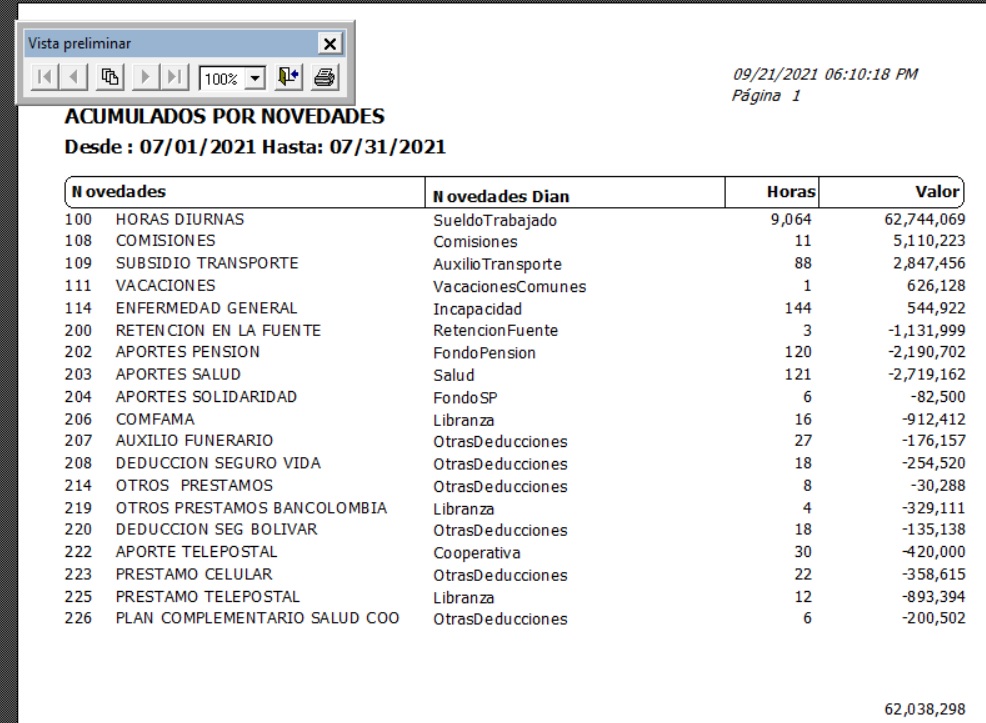 Vista preliminar

100%

09/21/2021 06:10:18 PM
Página 1

ACUMULADOS POR NOVEDADES

Desde : 07/01/2021 Hasta: 07/31/2021

| Novedades | | Novedades Dian | Horas | Valor |
|---|---|---|---|---|
| 100 | HORAS DIURNAS | SueldoTrabajado | 9,064 | 62,744,069 |
| 108 | COMISIONES | Comisiones | 11 | 5,110,223 |
| 109 | SUBSIDIO TRANSPORTE | AuxilioTransporte | 88 | 2,847,456 |
| 111 | VACACIONES | VacacionesComunes | 1 | 626,128 |
| 114 | ENFERMEDAD GENERAL | Incapacidad | 144 | 544,922 |
| 200 | RETENCION EN LA FUENTE | RetencionFuente | 3 | -1,131,999 |
| 202 | APORTES PENSION | FondoPension | 120 | -2,190,702 |
| 203 | APORTES SALUD | Salud | 121 | -2,719,162 |
| 204 | APORTES SOLIDARIDAD | FondoSP | 6 | -82,500 |
| 206 | COMFAMA | Libranza | 16 | -912,412 |
| 207 | AUXILIO FUNERARIO | OtrasDeducciones | 27 | -176,157 |
| 208 | DEDUCCION SEGURO VIDA | OtrasDeducciones | 18 | -254,520 |
| 214 | OTROS PRESTAMOS | OtrasDeducciones | 8 | -30,288 |
| 219 | OTROS PRESTAMOS BANCOLOMBIA | Libranza | 4 | -329,111 |
| 220 | DEDUCCION SEG BOLIVAR | OtrasDeducciones | 18 | -135,138 |
| 222 | APORTE TELEPOSTAL | Cooperativa | 30 | -420,000 |
| 223 | PRESTAMO CELULAR | OtrasDeducciones | 22 | -358,615 |
| 225 | PRESTAMO TELEPOSTAL | Libranza | 12 | -893,394 |
| 226 | PLAN COMPLEMENTARIO SALUD COO | OtrasDeducciones | 6 | -200,502 |

62,038,298